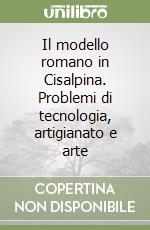 unilibro

Il modello romano in Cisalpina. Problemi di tecnologia, artigianato e arte

COPERTINA NON DISPONIBILE